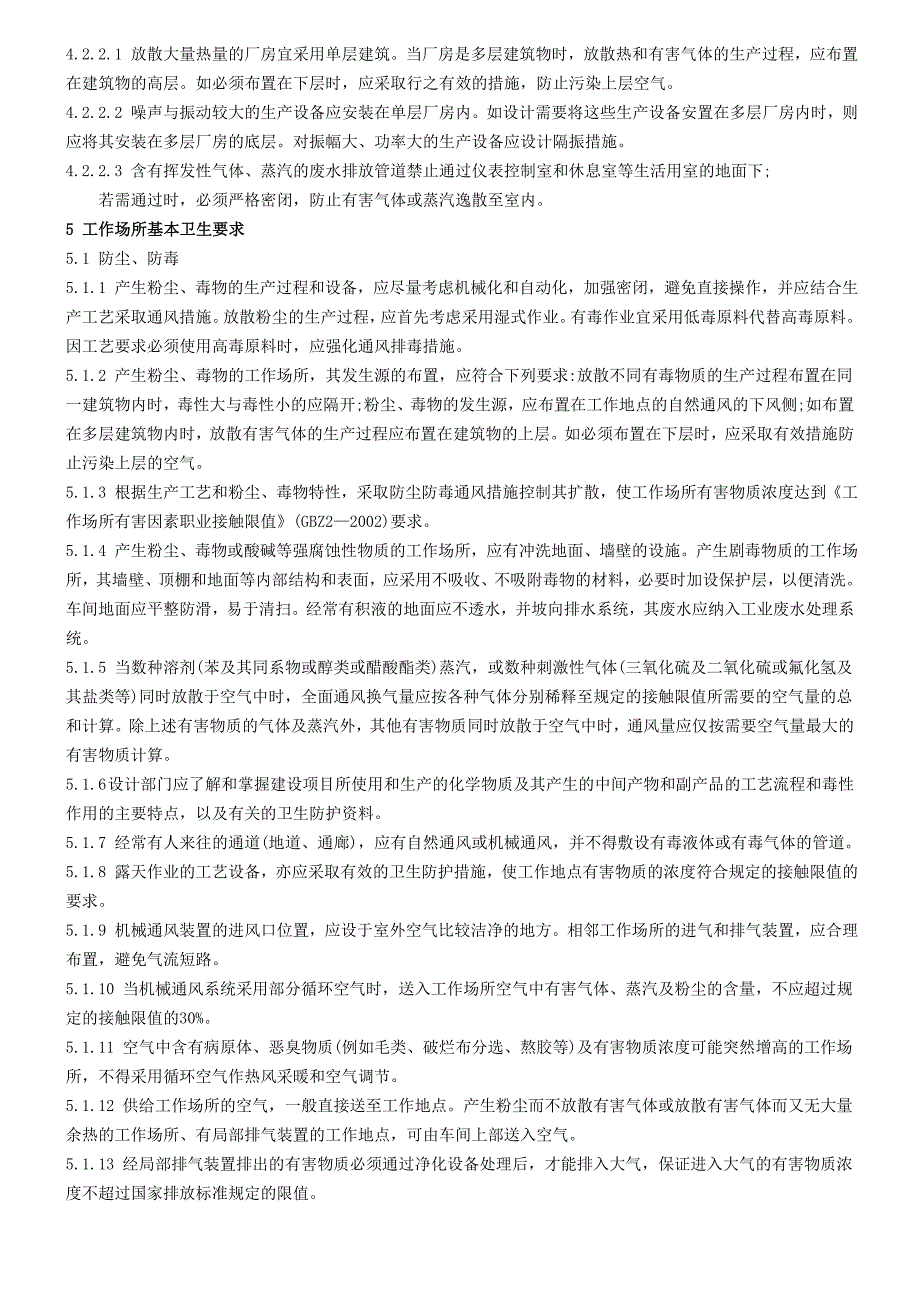 4.2.2.1 放散大量热量的厂房宜采用单层建筑。当厂房是多层建筑物时，放散热和有害气体的生产过程，应布置在建筑物的高层。如必须布置在下层时，应采取行之有效的措施，防止污染上层空气。

4.2.2.2 噪声与振动较大的生产设备应安装在单层厂房内。如设计需要将这些生产设备安置在多层厂房内时，则应将其安装在多层厂房的底层。对振幅大、功率大的生产设备应设计隔振措施。

4.2.2.3 含有挥发性气体、蒸汽的废水排放管道禁止通过仪表控制室和休息室等生活用室的地面下;

若需通过时，必须严格密闭，防止有害气体或蒸汽逸散至室内。

5 工作场所基本卫生要求

5.1 防尘、防毒

5.1.1 产生粉尘、毒物的生产过程和设备，应尽量考虑机械化和自动化，加强密闭，避免直接操作，并应结合生产工艺采取通风措施。放散粉尘的生产过程，应首先考虑采用湿式作业。有毒作业宜采用低毒原料代替高毒原料。因工艺要求必须使用高毒原料时，应强化通风排毒措施。

5.1.2 产生粉尘、毒物的工作场所，其发生源的布置，应符合下列要求:放散不同有毒物质的生产过程布置在同一建筑物内时，毒性大与毒性小的应隔开;粉尘、毒物的发生源，应布置在工作地点的自然通风的下风侧;如布置在多层建筑物内时，放散有害气体的生产过程应布置在建筑物的上层。如必须布置在下层时，应采取有效措施防止污染上层的空气。

5.1.3 根据生产工艺和粉尘、毒物特性，采取防尘防毒通风措施控制其扩散，使工作场所有害物质浓度达到《工作场所有害因素职业接触限值》(GBZ2—2002)要求。

5.1.4 产生粉尘、毒物或酸碱等强腐蚀性物质的工作场所，应有冲洗地面、墙壁的设施。产生剧毒物质的工作场所，其墙壁、顶棚和地面等内部结构和表面，应采用不吸收、不吸附毒物的材料，必要时加设保护层，以便清洗。车间地面应平整防滑，易于清扫。经常有积液的地面应不透水，并坡向排水系统，其废水应纳入工业废水处理系统。

5.1.5 当数种溶剂(苯及其同系物或醇类或醋酸酯类)蒸汽，或数种刺激性气体(三氧化硫及二氧化硫或氟化氢及其盐类等)同时放散于空气中时，全面通风换气量应按各种气体分别稀释至规定的接触限值所需要的空气量的总和计算。除上述有害物质的气体及蒸汽外，其他有害物质同时放散于空气中时，通风量应仅按需要空气量最大的有害物质计算。

5.1.6设计部门应了解和掌握建设项目所使用和生产的化学物质及其产生的中间产物和副产品的工艺流程和毒性作用的主要特点，以及有关的卫生防护资料。

5.1.7 经常有人来往的通道(地道、通廊)，应有自然通风或机械通风，并不得敷设有毒液体或有毒气体的管道。

5.1.8 露天作业的工艺设备，亦应采取有效的卫生防护措施，使工作地点有害物质的浓度符合规定的接触限值的要求。

5.1.9 机械通风装置的进风口位置，应设于室外空气比较洁净的地方。相邻工作场所的进气和排气装置，应合理布置，避免气流短路。

5.1.10 当机械通风系统采用部分循环空气时，送入工作场所空气中有害气体、蒸汽及粉尘的含量，不应超过规定的接触限值的30%。

5.1.11 空气中含有病原体、恶臭物质(例如毛类、破烂布分选、熬胶等)及有害物质浓度可能突然增高的工作场所，不得采用循环空气作热风采暖和空气调节。

5.1.12 供给工作场所的空气，一般直接送至工作地点。产生粉尘而不放散有害气体或放散有害气体而又无大量余热的工作场所、有局部排气装置的工作地点，可由车间上部送入空气。

5.1.13 经局部排气装置排出的有害物质必须通过净化设备处理后，才能排入大气，保证进入大气的有害物质浓度不超过国家排放标准规定的限值。